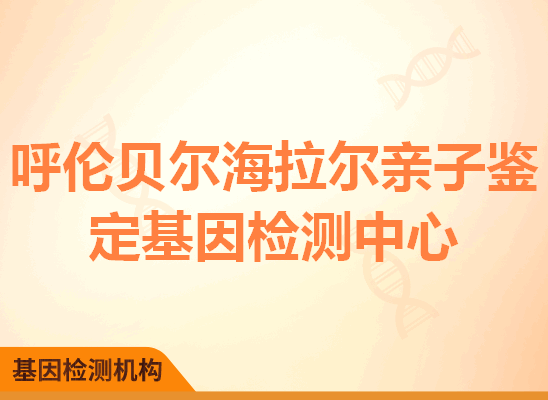 呼伦贝尔海拉尔亲子鉴定基因检测中心

基因检测机构